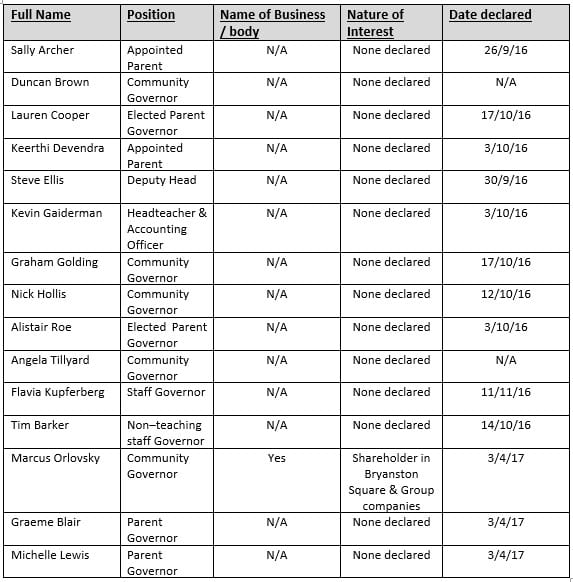 | Full Name | Position | Name of Business / body | Nature of Interest | Date declared |
|---|---|---|---|---|
| Sally Archer | Appointed Parent | N/A | None declared | 26/9/16 |
| Duncan Brown | Community Governor | N/A | None declared | N/A |
| Lauren Cooper | Elected Parent Governor | N/A | None declared | 17/10/16 |
| Keerthi Devendra | Appointed Parent | N/A | None declared | 3/10/16 |
| Steve Ellis | Deputy Head | N/A | None declared | 30/9/16 |
| Kevin Gaiderman | Headteacher & Accounting Officer | N/A | None declared | 3/10/16 |
| Graham Golding | Community Governor | N/A | None declared | 17/10/16 |
| Nick Hollis | Community Governor | N/A | None declared | 12/10/16 |
| Alistair Roe | Elected Parent Governor | N/A | None declared | 3/10/16 |
| Angela Tillyard | Community Governor | N/A | None declared | N/A |
| Flavia Kupferberg | Staff Governor | N/A | None declared | 11/11/16 |
| Tim Barker | Non–teaching staff Governor | N/A | None declared | 14/10/16 |
| Marcus Orlovsky | Community Governor | Yes | Shareholder in Bryanston Square & Group companies | 3/4/17 |
| Graeme Blair | Parent Governor | N/A | None declared | 3/4/17 |
| Michelle Lewis | Parent Governor | N/A | None declared | 3/4/17 |